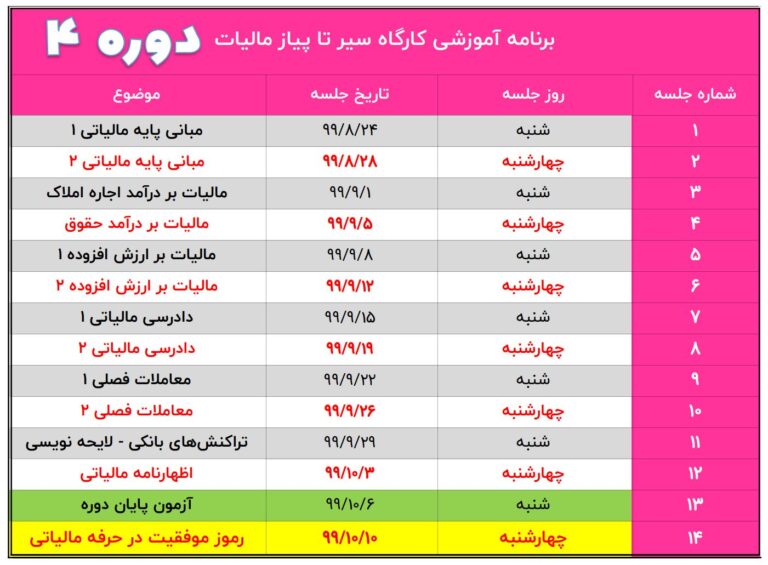 برنامه آموزشی کارگاه سیر تا پیاز مالیات دوره ۴

| شماره جلسه | روز جلسه | تاریخ جلسه | موضوع |
|---|---|---|---|
| ۱ | شنبه | ۹۹/۸/۲۴ | مبانی پایه مالیاتی ۱ |
| ۲ | چهارشنبه | ۹۹/۸/۲۸ | مبانی پایه مالیاتی ۲ |
| ۳ | شنبه | ۹۹/۹/۱ | مالیات بر درآمد اجاره املاک |
| ۴ | چهارشنبه | ۹۹/۹/۵ | مالیات بر درآمد حقوق |
| ۵ | شنبه | ۹۹/۹/۸ | مالیات بر ارزش افزوده ۱ |
| ۶ | چهارشنبه | ۹۹/۹/۱۲ | مالیات بر ارزش افزوده ۲ |
| ۷ | شنبه | ۹۹/۹/۱۵ | دادرسی مالیاتی ۱ |
| ۸ | چهارشنبه | ۹۹/۹/۱۹ | دادرسی مالیاتی ۲ |
| ۹ | شنبه | ۹۹/۹/۲۲ | معاملات فصلی ۱ |
| ۱۰ | چهارشنبه | ۹۹/۹/۲۶ | معاملات فصلی ۲ |
| ۱۱ | شنبه | ۹۹/۹/۲۹ | تراکنش‌های بانکی - لایحه نویسی |
| ۱۲ | چهارشنبه | ۹۹/۱۰/۳ | اظهارنامه مالیاتی |
| ۱۳ | شنبه | ۹۹/۱۰/۶ | آزمون پایان دوره |
| ۱۴ | چهارشنبه | ۹۹/۱۰/۱۰ | رموز موفقیت در حرفه مالیاتی |